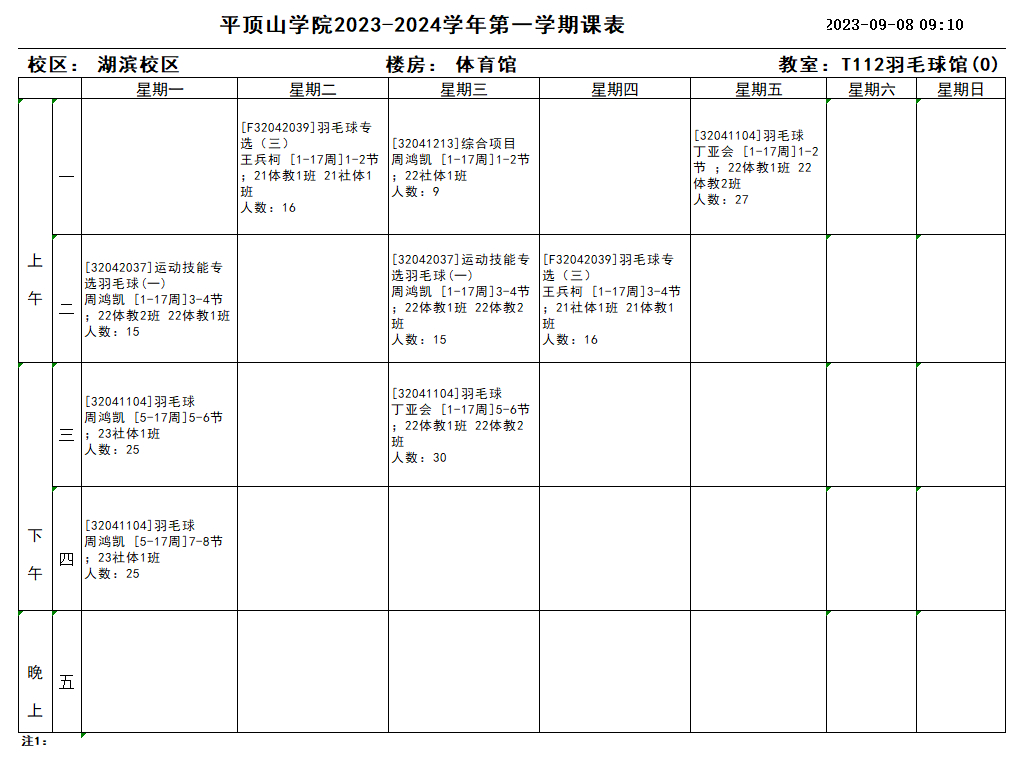 平顶山学院2023-2024学年第一学期课表

2023-09-08 09:10

校区： 湖滨校区 楼房： 体育馆 教室：T112羽毛球馆(0)

| | | 星期一 | 星期二 | 星期三 | 星期四 | 星期五 | 星期六 | 星期日 |
|---|---|---|---|---|---|---|---|---|
| 上午 | 一 | | [F32042039]羽毛球专选（三） 王兵柯 [1-17周]1-2节 ；21体教1班 21社体1班 人数：16 | [32041213]综合项目 周鸿凯 [1-17周]1-2节 ；22社体1班 人数：9 | | [32041104]羽毛球 丁亚会 [1-17周]1-2节 ；22体教1班 22体教2班 人数：27 | | |
| 上午 | 二 | [32042037]运动技能专选羽毛球(一) 周鸿凯 [1-17周]3-4节 ；22体教2班 22体教1班 人数：15 | | [32042037]运动技能专选羽毛球(一) 周鸿凯 [1-17周]3-4节 ；22体教1班 22体教2班 人数：15 | [F32042039]羽毛球专选（三） 王兵柯 [1-17周]3-4节 ；21社体1班 21体教1班 人数：16 | | | |
| 下午 | 三 | [32041104]羽毛球 周鸿凯 [5-17周]5-6节 ；23社体1班 人数：25 | | [32041104]羽毛球 丁亚会 [1-17周]5-6节 ；22体教1班 22体教2班 人数：30 | | | | |
| 下午 | 四 | [32041104]羽毛球 周鸿凯 [5-17周]7-8节 ；23社体1班 人数：25 | | | | | | |
| 晚上 | 五 | | | | | | | |

注1：